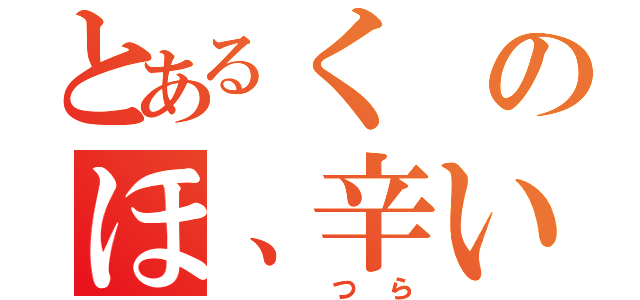 とあるくの
ほ、辛い
つら